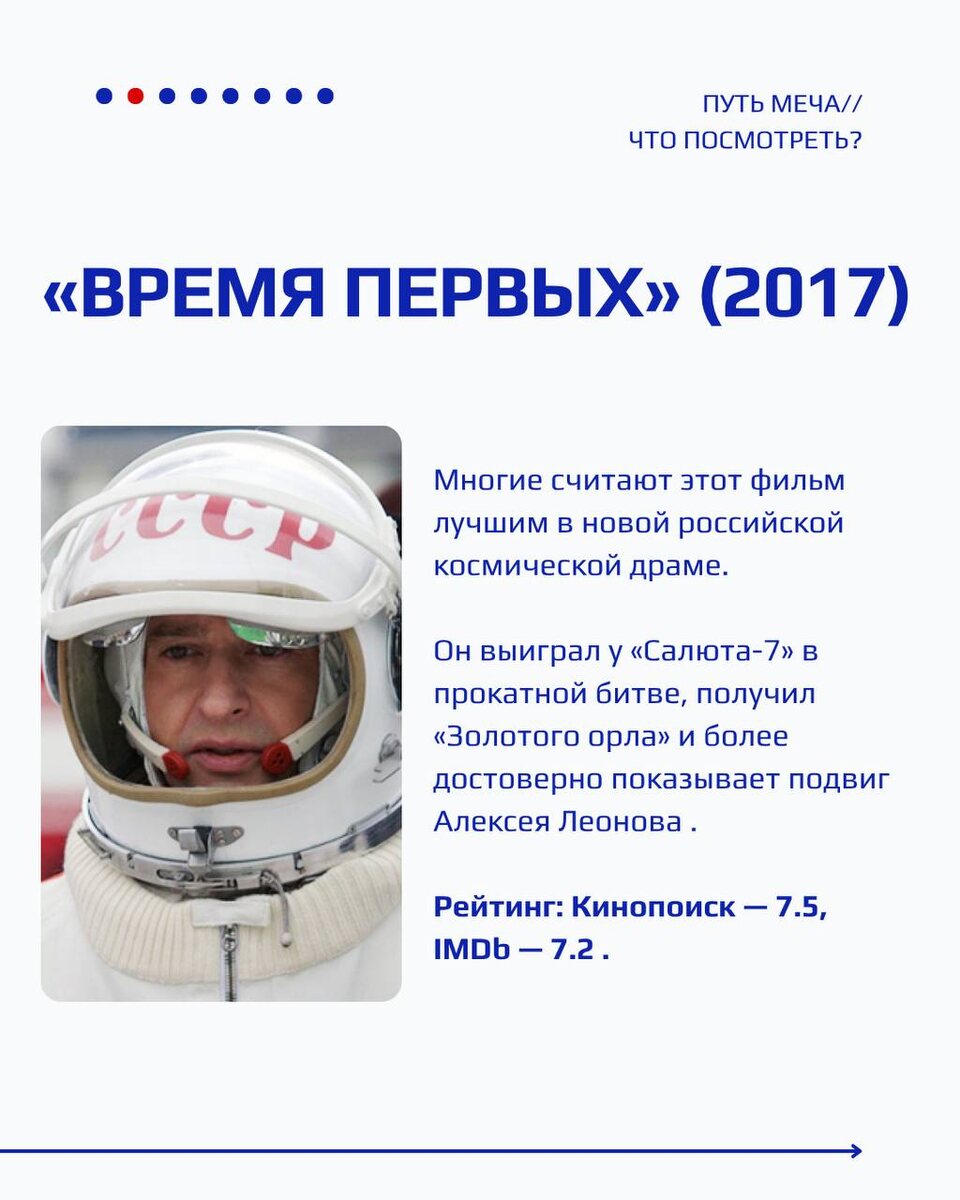 ПУТЬ МЕЧА//
ЧТО ПОСМОТРЕТЬ?

«ВРЕМЯ ПЕРВЫХ» (2017)

СССР

Многие считают этот фильм лучшим в новой российской космической драме.

Он выиграл у «Салюта-7» в прокатной битве, получил «Золотого орла» и более достоверно показывает подвиг Алексея Леонова .

Рейтинг: Кинопоиск — 7.5, IMDb — 7.2 .